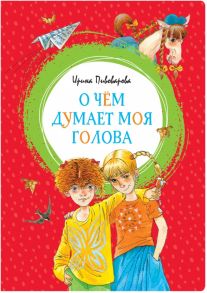 Ирина Пивоварова

О ЧЁМ ДУМАЕТ МОЯ ГОЛОВА